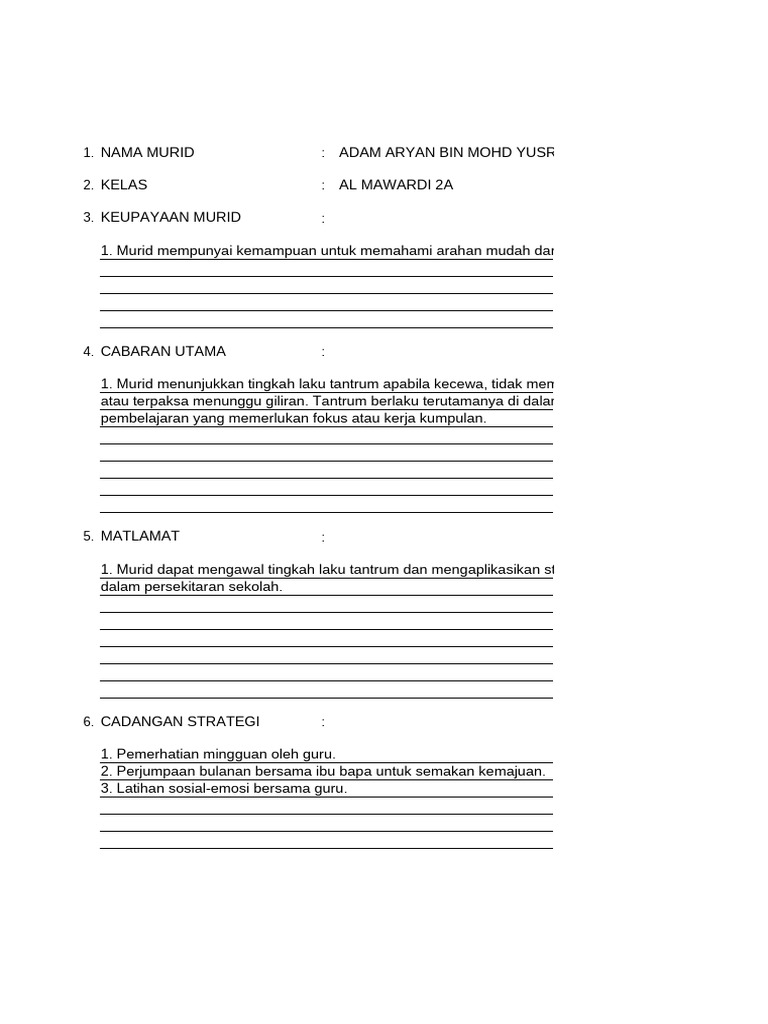 1. NAMA MURID : ADAM ARYAN BIN MOHD YUSR

2. KELAS : AL MAWARDI 2A

3. KEUPAYAAN MURID :

1. Murid mempunyai kemampuan untuk memahami arahan mudah dar

4. CABARAN UTAMA :

1. Murid menunjukkan tingkah laku tantrum apabila kecewa, tidak mem atau terpaksa menunggu giliran. Tantrum berlaku terutamanya di dalar pembelajaran yang memerlukan fokus atau kerja kumpulan.

5. MATLAMAT :

1. Murid dapat mengawal tingkah laku tantrum dan mengaplikasikan st dalam persekitaran sekolah.

6. CADANGAN STRATEGI :

1. Pemerhatian mingguan oleh guru.
2. Perjumpaan bulanan bersama ibu bapa untuk semakan kemajuan.
3. Latihan sosial-emosi bersama guru.